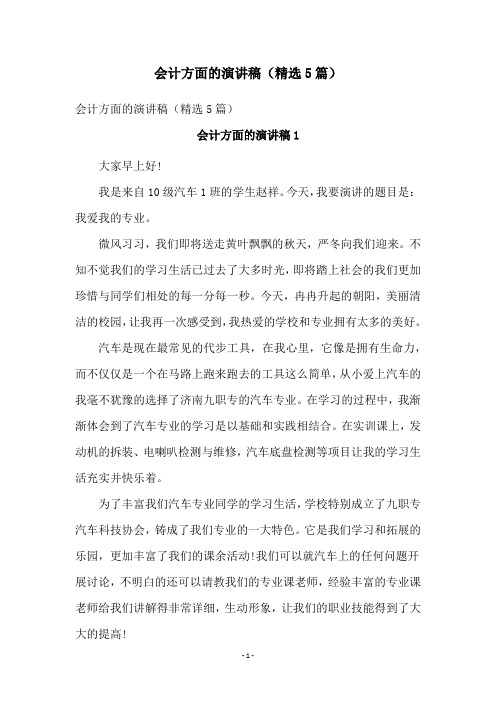 会计方面的演讲稿（精选5篇）

会计方面的演讲稿（精选5篇）

会计方面的演讲稿1

大家早上好!

我是来自10级汽车1班的学生赵祥。今天，我要演讲的题目是：我爱我的专业。

微风习习，我们即将送走黄叶飘飘的秋天，严冬向我们迎来。不知不觉我们的学习生活已过去了大多时光，即将踏上社会的我们更加珍惜与同学们相处的每一分每一秒。今天，冉冉升起的朝阳，美丽清洁的校园，让我再一次感受到，我热爱的学校和专业拥有太多的美好。

汽车是现在最常见的代步工具，在我心里，它像是拥有生命力，而不仅仅是一个在马路上跑来跑去的工具这么简单，从小爱上汽车的我毫不犹豫的选择了济南九职专的汽车专业。在学习的过程中，我渐渐体会到了汽车专业的学习是以基础和实践相结合。在实训课上，发动机的拆装、电喇叭检测与维修，汽车底盘检测等项目让我的学习生活充实并快乐着。

为了丰富我们汽车专业同学的学习生活，学校特别成立了九职专汽车科技协会，铸成了我们专业的一大特色。它是我们学习和拓展的乐园，更加丰富了我们的课余活动!我们可以就汽车上的任何问题开展讨论，不明白的还可以请教我们的专业课老师，经验丰富的专业课老师给我们讲解得非常详细，生动形象，让我们的职业技能得到了大大的提高!

- 1 -